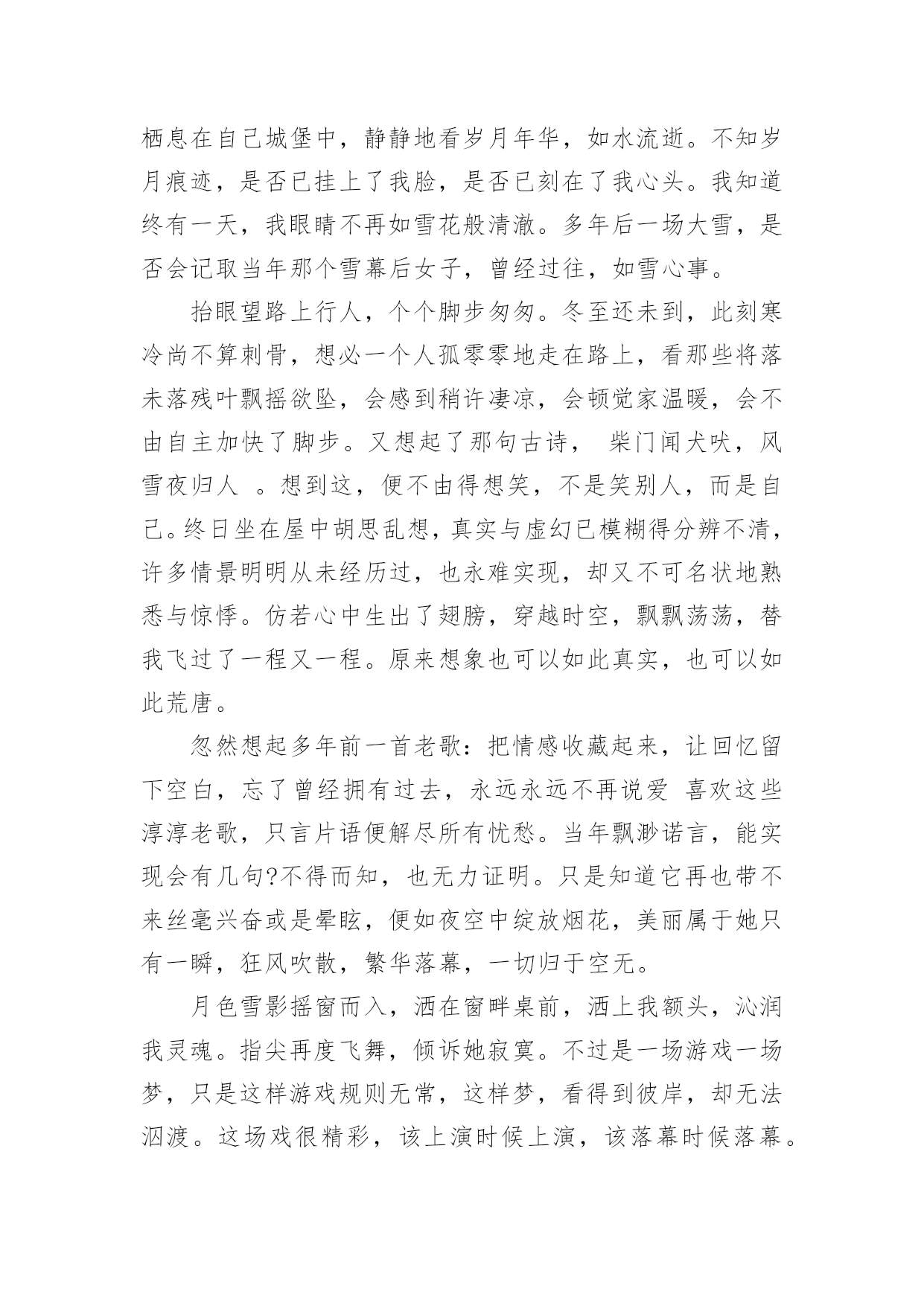 栖息在自己城堡中，静静地看岁月年华，如水流逝。不知岁月痕迹，是否已挂上了我脸，是否已刻在了我心头。我知道终有一天，我眼睛不再如雪花般清澈。多年后一场大雪，是否会记取当年那个雪幕后女子，曾经过往，如雪心事。

抬眼望路上行人，个个脚步匆匆。冬至还未到，此刻寒冷尚不算刺骨，想必一个人孤零零地走在路上，看那些将落未落残叶飘摇欲坠，会感到稍许凄凉，会顿觉家温暖，会不由自主加快了脚步。又想起了那句古诗， 柴门闻犬吠，风雪夜归人 。想到这，便不由得想笑，不是笑别人，而是自己。终日坐在屋中胡思乱想，真实与虚幻已模糊得分辨不清，许多情景明明从未经历过，也永难实现，却又不可名状地熟悉与惊悸。仿若心中生出了翅膀，穿越时空，飘飘荡荡，替我飞过了一程又一程。原来想象也可以如此真实，也可以如此荒唐。

忽然想起多年前一首老歌：把情感收藏起来，让回忆留下空白，忘了曾经拥有过去，永远永远不再说爱 喜欢这些淳淳老歌，只言片语便解尽所有忧愁。当年飘渺诺言，能实现会有几句?不得而知，也无力证明。只是知道它再也带不来丝毫兴奋或是晕眩，便如夜空中绽放烟花，美丽属于她只有一瞬，狂风吹散，繁华落幕，一切归于空无。

月色雪影摇窗而入，洒在窗畔桌前，洒上我额头，沁润我灵魂。指尖再度飞舞，倾诉她寂寞。不过是一场游戏一场梦，只是这样游戏规则无常，这样梦，看得到彼岸，却无法泅渡。这场戏很精彩，该上演时候上演，该落幕时候落幕。